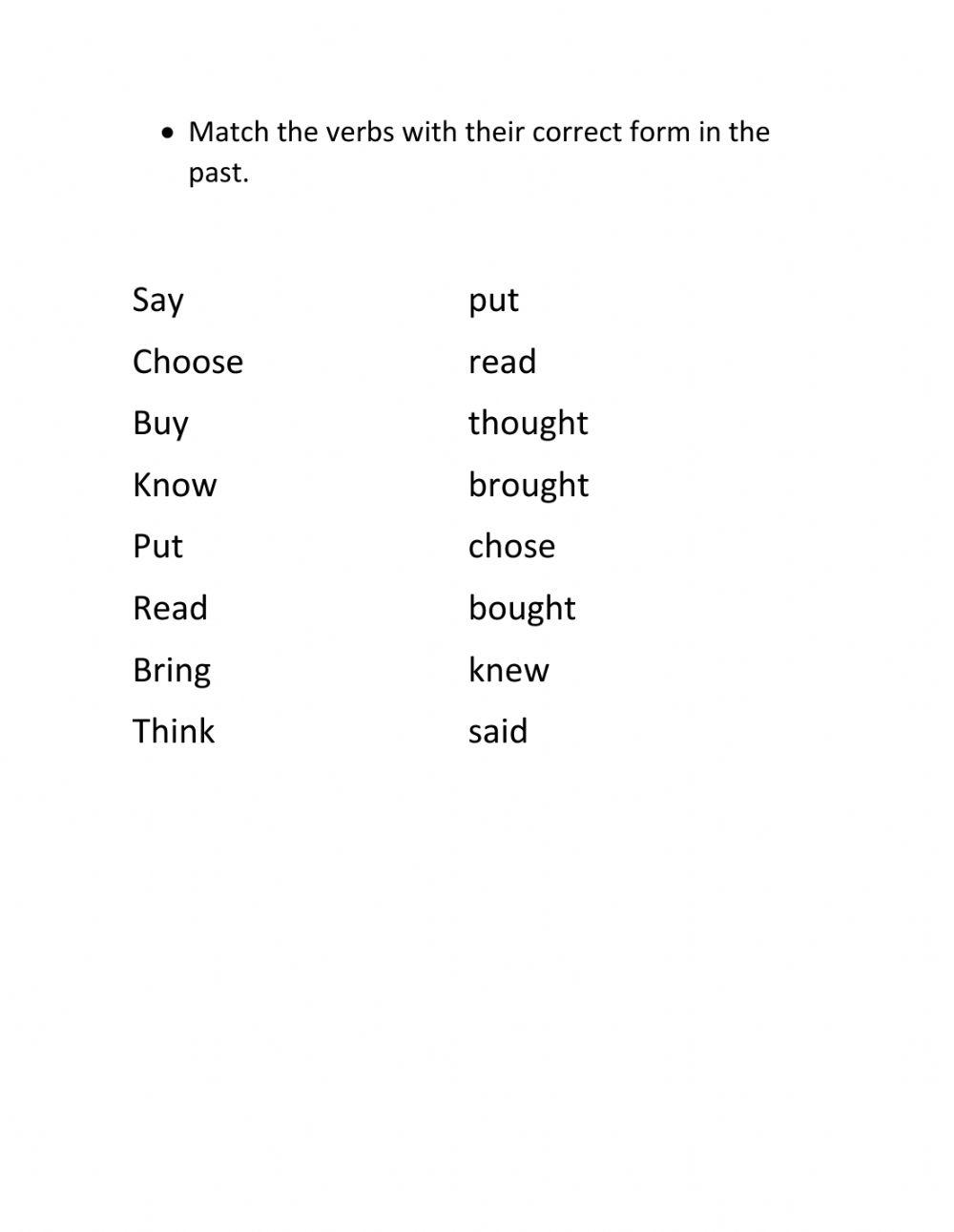 • Match the verbs with their correct form in the past.

Say
Choose
Buy
Know
Put
Read
Bring
Think

put
read
thought
brought
chose
bought
knew
said